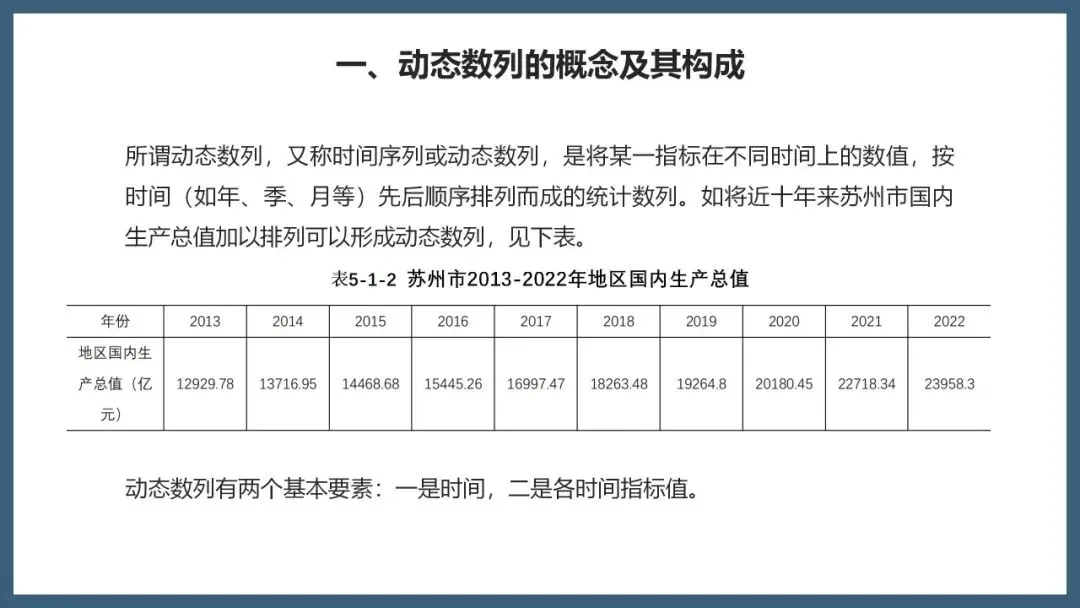 一、动态数列的概念及其构成

所谓动态数列，又称时间序列或动态数列，是将某一指标在不同时间上的数值，按时间（如年、季、月等）先后顺序排列而成的统计数列。如将近十年来苏州市国内生产总值加以排列可以形成动态数列，见下表。

表5-1-2 苏州市2013-2022年地区国内生产总值

| 年份 | 2013 | 2014 | 2015 | 2016 | 2017 | 2018 | 2019 | 2020 | 2021 | 2022 |
|---|---|---|---|---|---|---|---|---|---|---|
| 地区国内生产总值（亿元） | 12929.78 | 13716.95 | 14468.68 | 15445.26 | 16997.47 | 18263.48 | 19264.8 | 20180.45 | 22718.34 | 23958.3 |

动态数列有两个基本要素：一是时间，二是各时间指标值。